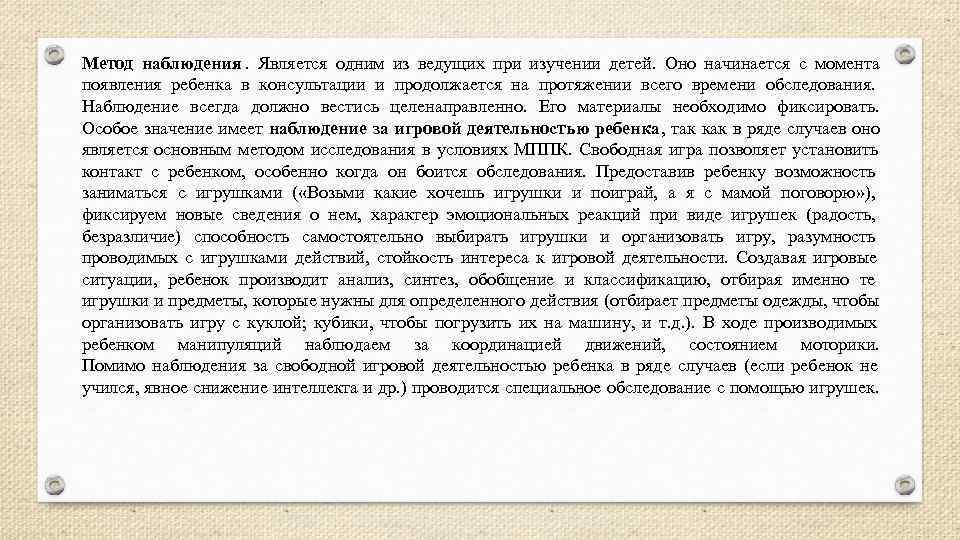 Метод наблюдения. Является одним из ведущих при изучении детей. Оно начинается с момента появления ребенка в консультации и продолжается на протяжении всего времени обследования. Наблюдение всегда должно вестись целенаправленно. Его материалы необходимо фиксировать. Особое значение имеет наблюдение за игровой деятельностью ребенка, так как в ряде случаев оно является основным методом исследования в условиях МППК. Свободная игра позволяет установить контакт с ребенком, особенно когда он боится обследования. Предоставив ребенку возможность заниматься с игрушками («Возьми какие хочешь игрушки и поиграй, а я с мамой поговорю»), фиксируем новые сведения о нем, характер эмоциональных реакций при виде игрушек (радость, безразличие) способность самостоятельно выбирать игрушки и организовать игру, разумность проводимых с игрушками действий, стойкость интереса к игровой деятельности. Создавая игровые ситуации, ребенок производит анализ, синтез, обобщение и классификацию, отбирая именно те игрушки и предметы, которые нужны для определенного действия (отбирает предметы одежды, чтобы организовать игру с куклой; кубики, чтобы погрузить их на машину, и т.д.). В ходе производимых ребенком манипуляций наблюдаем за координацией движений, состоянием моторики. Помимо наблюдения за свободной игровой деятельностью ребенка в ряде случаев (если ребенок не учился, явное снижение интеллекта и др.) проводится специальное обследование с помощью игрушек.